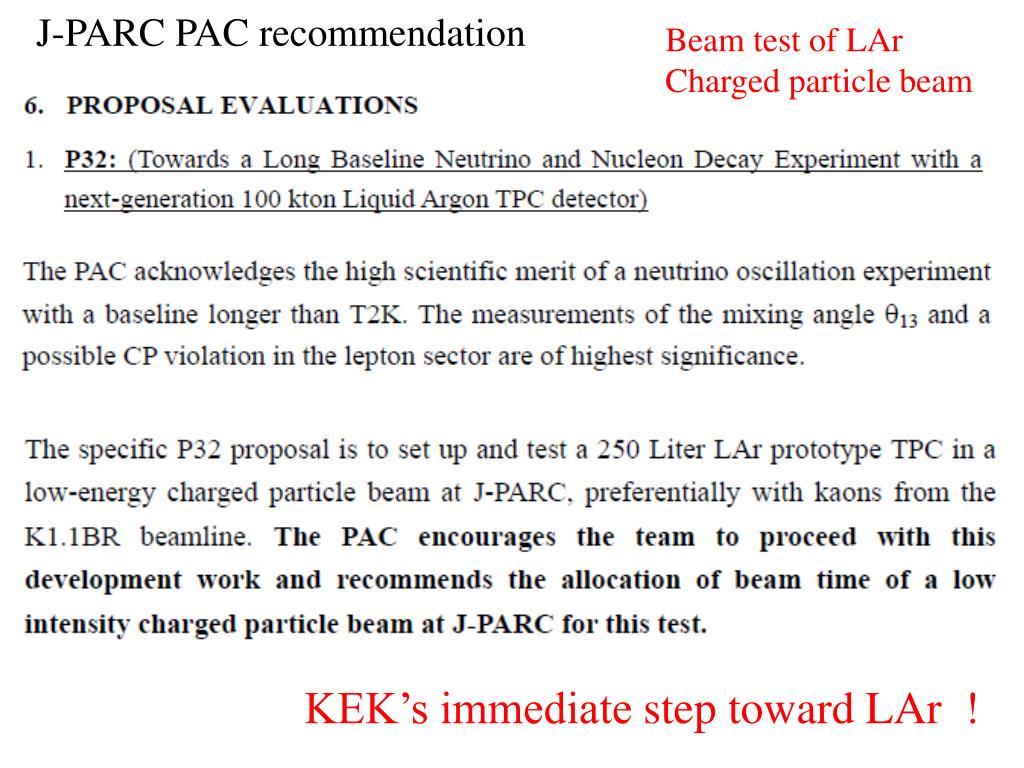 J-PARC PAC recommendation

Beam test of LAr
Charged particle beam

6. PROPOSAL EVALUATIONS

1. P32: (Towards a Long Baseline Neutrino and Nucleon Decay Experiment with a next-generation 100 kton Liquid Argon TPC detector)

The PAC acknowledges the high scientific merit of a neutrino oscillation experiment with a baseline longer than T2K. The measurements of the mixing angle $\theta_{13}$ and a possible CP violation in the lepton sector are of highest significance.

The specific P32 proposal is to set up and test a 250 Liter LAr prototype TPC in a low-energy charged particle beam at J-PARC, preferentially with kaons from the K1.1BR beamline. The PAC encourages the team to proceed with this development work and recommends the allocation of beam time of a low intensity charged particle beam at J-PARC for this test.

KEK's immediate step toward LAr !